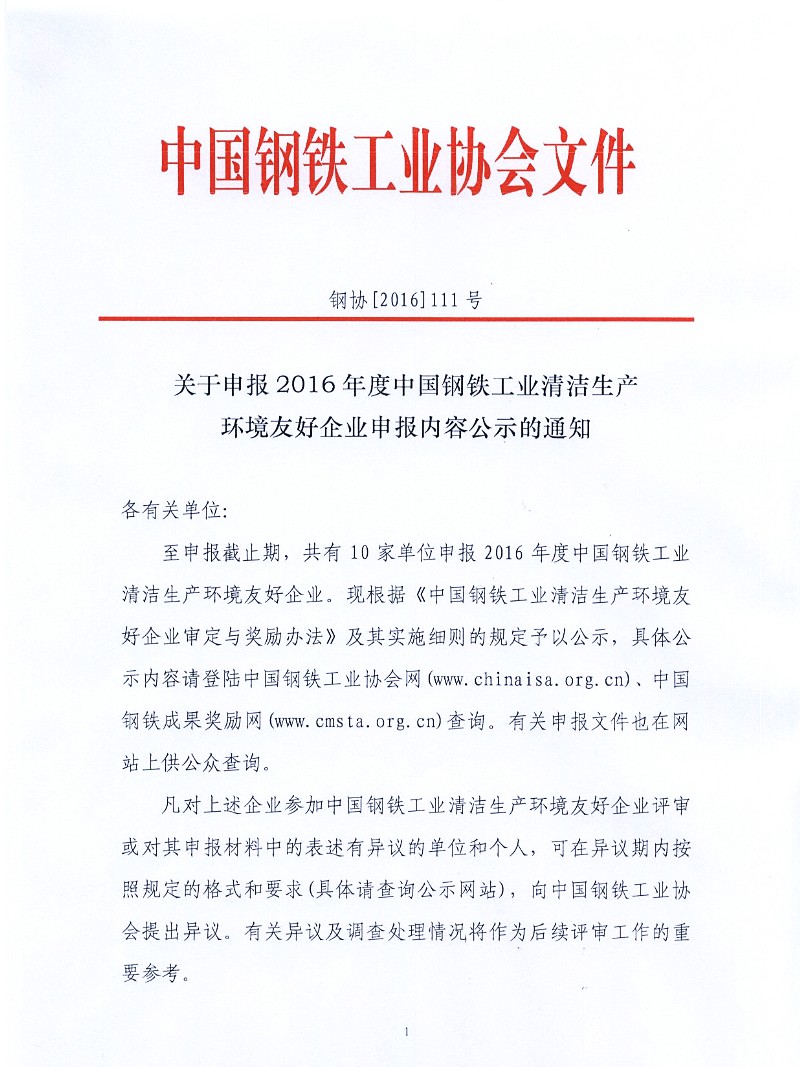 中国钢铁工业协会文件

钢协[2016]111号

关于申报2016年度中国钢铁工业清洁生产环境友好企业申报内容公示的通知

各有关单位:

至申报截止期，共有10家单位申报2016年度中国钢铁工业清洁生产环境友好企业。现根据《中国钢铁工业清洁生产环境友好企业审定与奖励办法》及其实施细则的规定予以公示，具体公示内容请登陆中国钢铁工业协会网(www.chinaisa.org.cn)、中国钢铁成果奖励网(www.cmsta.org.cn)查询。有关申报文件也在网站上供公众查询。

凡对上述企业参加中国钢铁工业清洁生产环境友好企业评审或对其申报材料中的表述有异议的单位和个人，可在异议期内按照规定的格式和要求(具体请查询公示网站)，向中国钢铁工业协会提出异议。有关异议及调查处理情况将作为后续评审工作的重要参考。

1